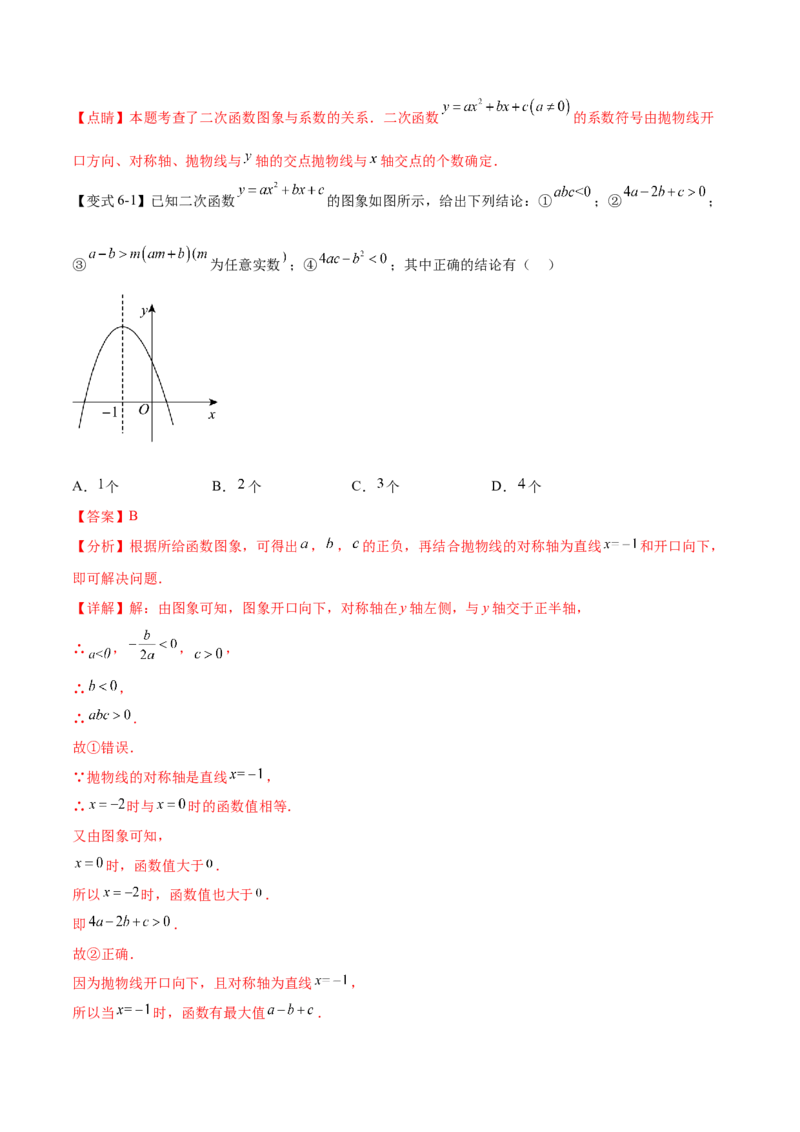 【点睛】本题考查了二次函数图象与系数的关系．二次函数$y=ax^2+bx+c(a\neq 0)$的系数符号由抛物线开口方向、对称轴、抛物线与$y$轴的交点抛物线与$x$轴交点的个数确定．

【变式6-1】已知二次函数$y=ax^2+bx+c$的图象如图所示，给出下列结论：①$abc<0$；②$4a-2b+c>0$；③$a-b>m(am+b)$($m$为任意实数)；④$4ac-b^2<0$；其中正确的结论有（ ）

y
-1
O
x

A．1个 B．2个 C．3个 D．4个

【答案】B

【分析】根据所给函数图象，可得出$a$，$b$，$c$的正负，再结合抛物线的对称轴为直线$x=-1$和开口向下，即可解决问题．

【详解】解：由图象可知，图象开口向下，对称轴在y轴左侧，与y轴交于正半轴，

∴$a<0$，$-\frac{b}{2a}<0$，$c>0$，

∴$b<0$，

∴$abc>0$．

故①错误．

∵抛物线的对称轴是直线$x=-1$，

∴$x=-2$时与$x=0$时的函数值相等．

又由图象可知，

$x=0$时，函数值大于0．

所以$x=-2$时，函数值也大于0．

即$4a-2b+c>0$．

故②正确．

因为抛物线开口向下，且对称轴为直线$x=-1$，

所以当$x=-1$时，函数有最大值$a-b+c$．